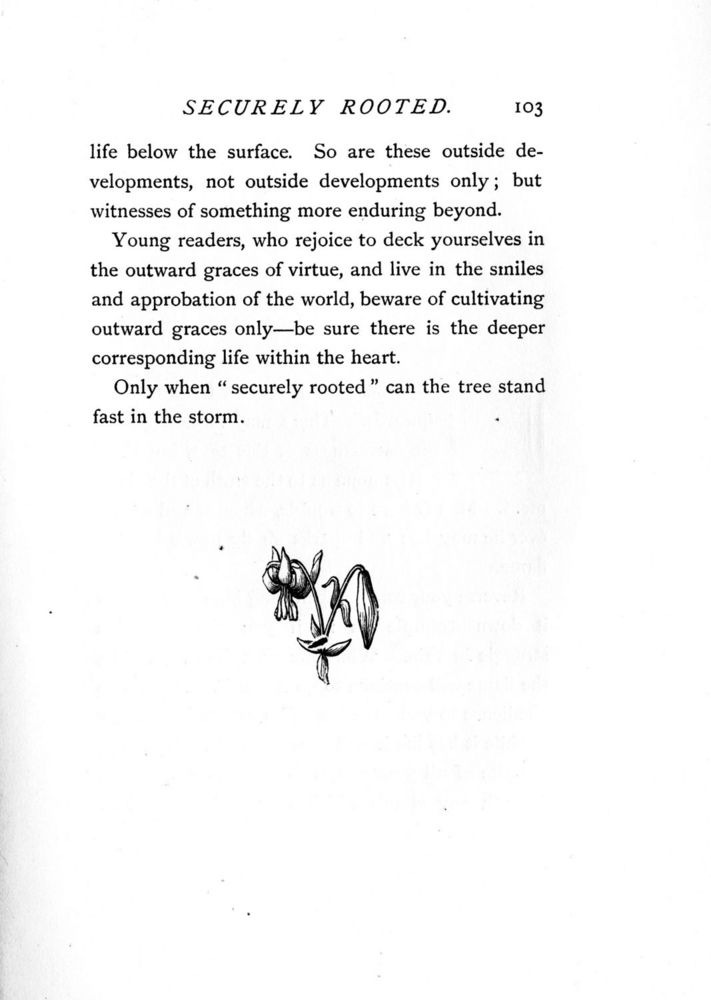 SECURELY ROOTED. 103

life below the surface. So are these outside developments, not outside developments only; but witnesses of something more enduring beyond.

Young readers, who rejoice to deck yourselves in the outward graces of virtue, and live in the smiles and approbation of the world, beware of cultivating outward graces only—be sure there is the deeper corresponding life within the heart.

Only when "securely rooted" can the tree stand fast in the storm.